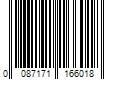 0 087171 166018